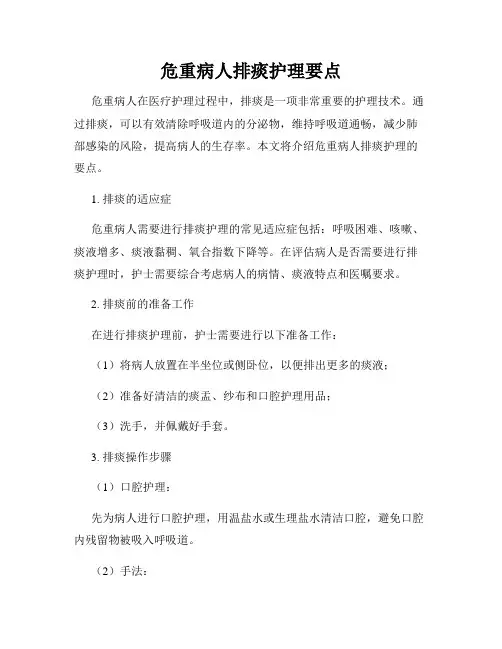 危重病人排痰护理要点

危重病人在医疗护理过程中，排痰是一项非常重要的护理技术。通过排痰，可以有效清除呼吸道内的分泌物，维持呼吸道通畅，减少肺部感染的风险，提高病人的生存率。本文将介绍危重病人排痰护理的要点。

1. 排痰的适应症

危重病人需要进行排痰护理的常见适应症包括：呼吸困难、咳嗽、痰液增多、痰液黏稠、氧合指数下降等。在评估病人是否需要进行排痰护理时，护士需要综合考虑病人的病情、痰液特点和医嘱要求。

2. 排痰前的准备工作

在进行排痰护理前，护士需要进行以下准备工作：

（1）将病人放置在半坐位或侧卧位，以便排出更多的痰液；

（2）准备好清洁的痰盂、纱布和口腔护理用品；

（3）洗手，并佩戴好手套。

3. 排痰操作步骤

（1）口腔护理：

先为病人进行口腔护理，用温盐水或生理盐水清洁口腔，避免口腔内残留物被吸入呼吸道。

（2）手法：